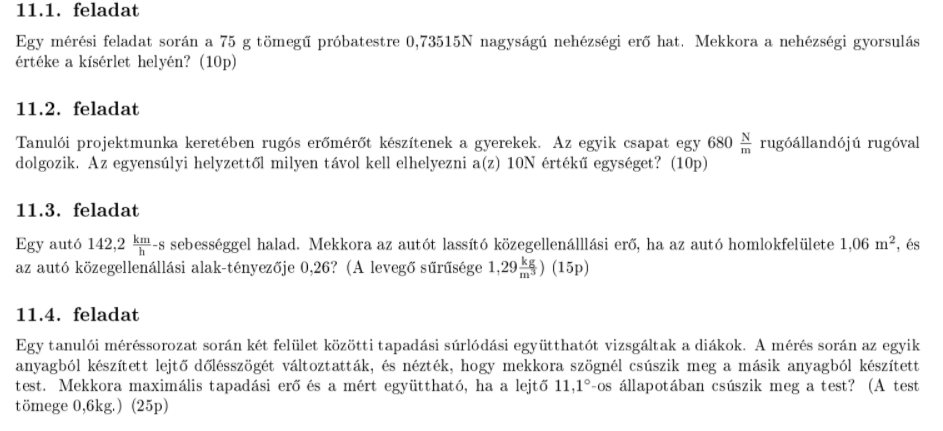 11.1. feladat

Egy mérési feladat során a 75 g tömegű próbatestre 0,73515N nagyságú nehézségi erő hat. Mekkora a nehézségi gyorsulás értéke a kísérlet helyén? (10p)

11.2. feladat

Tanulói projektmunka keretében rugós erőmérőt készítenek a gyerekek. Az egyik csapat egy 680 $\frac{N}{m}$ rugóállandójú rugóval dolgozik. Az egyensúlyi helyzettől milyen távol kell elhelyezni a(z) 10N értékű egységet? (10p)

11.3. feladat

Egy autó 142,2 $\frac{km}{h}$-s sebességgel halad. Mekkora az autót lassító közegellenálllási erő, ha az autó homlokfelülete 1,06 $m^2$, és az autó közegellenállási alak-tényezője 0,26? (A levegő sűrűsége 1,29$\frac{kg}{m^3}$) (15p)

11.4. feladat

Egy tanulói méréssorozat során két felület közötti tapadási súrlódási együtthatót vizsgáltak a diákok. A mérés során az egyik anyagból készített lejtő dőlésszögét változtatták, és nézték, hogy mekkora szögnél csúszik meg a másik anyagból készített test. Mekkora maximális tapadási erő és a mért együttható, ha a lejtő 11,1°-os állapotában csúszik meg a test? (A test tömege 0,6kg.) (25p)